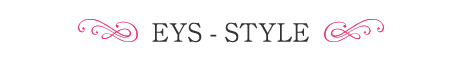 EYS - STYLE